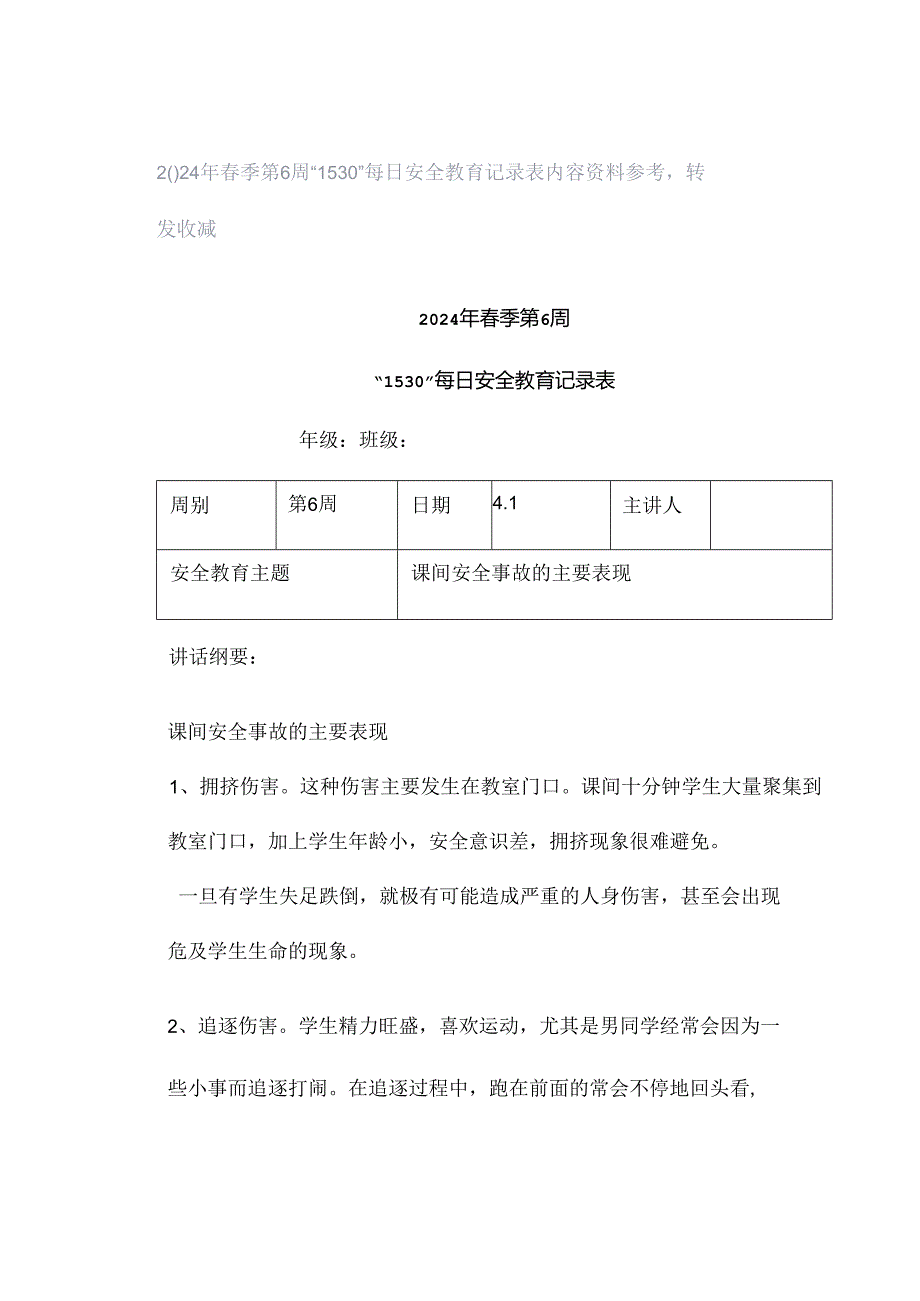 2()24年春季第6周“1530”每日安全教育记录表内容资料参考，转发收减

2024年春季第6周

“1530”每日安全教育记录表

年级：班级：

| 周别 | 第6周 | 日期 | 4.1 | 主讲人 | |
|---|---|---|---|---|---|
| 安全教育主题 | | 课间安全事故的主要表现 | | | |

讲话纲要：

课间安全事故的主要表现

1、拥挤伤害。这种伤害主要发生在教室门口。课间十分钟学生大量聚集到教室门口，加上学生年龄小，安全意识差，拥挤现象很难避免。

一旦有学生失足跌倒，就极有可能造成严重的人身伤害，甚至会出现危及学生生命的现象。

2、追逐伤害。学生精力旺盛，喜欢运动，尤其是男同学经常会因为一些小事而追逐打闹。在追逐过程中，跑在前面的常会不停地回头看，